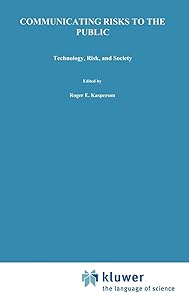 COMMUNICATING RISKS TO THE PUBLIC

Technology, Risk, and Society

Edited by

Roger E. Kasperson

kluwer
the language of science